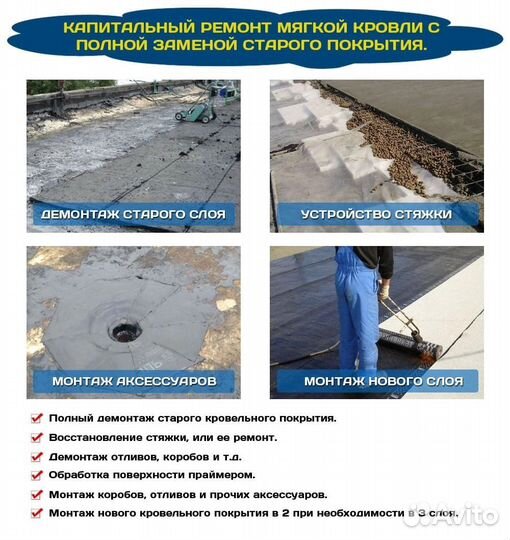 КАПИТАЛЬНЫЙ РЕМОНТ МЯГКОЙ КРОВЛИ С ПОЛНОЙ ЗАМЕНОЙ СТАРОГО ПОКРЫТИЯ.

ДЕМОНТАЖ СТАРОГО СЛОЯ

УСТРОЙСТВО СТЯЖКИ

МОНТАЖ АКСЕССУАРОВ

МОНТАЖ НОВОГО СЛОЯ

Полный демонтаж старого кровельного покрытия.

Восстановление стяжки, или ее ремонт.

Демонтаж отливов, коробов и т.д.

Обработка поверхности праймером.

Монтаж коробов, отливов и прочих аксессуаров.

Монтаж нового кровельного покрытия в 2 при необходимости в 3 слоя.

Avito